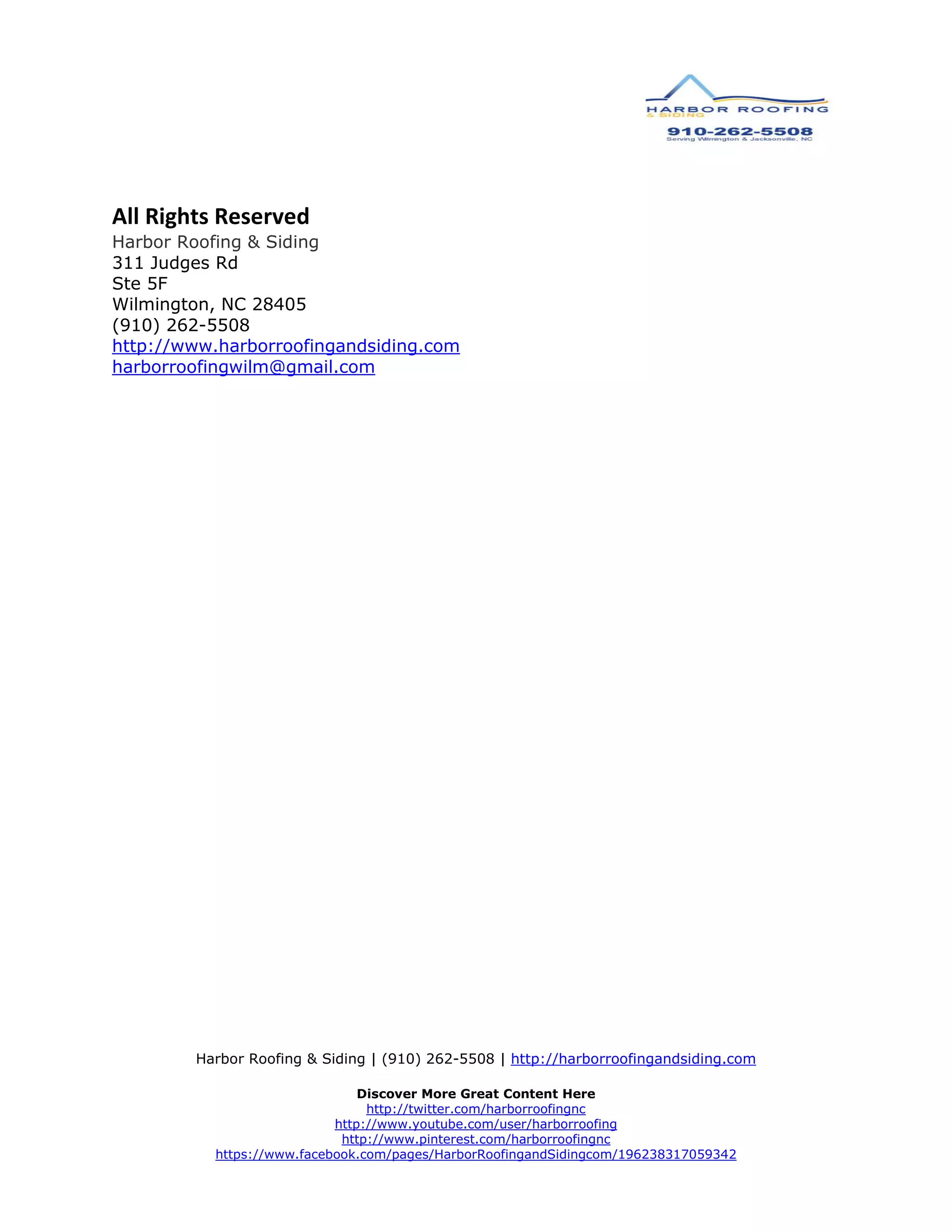 HARBOR ROOFING
& SIDING
910-262-5508
Serving Wilmington & Jacksonville, NC

All Rights Reserved
Harbor Roofing & Siding
311 Judges Rd
Ste 5F
Wilmington, NC 28405
(910) 262-5508
http://www.harborroofingandsiding.com
harborroofingwilm@gmail.com

Harbor Roofing & Siding | (910) 262-5508 | http://harborroofingandsiding.com

Discover More Great Content Here
http://twitter.com/harborroofingnc
http://www.youtube.com/user/harborroofing
http://www.pinterest.com/harborroofingnc
https://www.facebook.com/pages/HarborRoofingandSidingcom/196238317059342